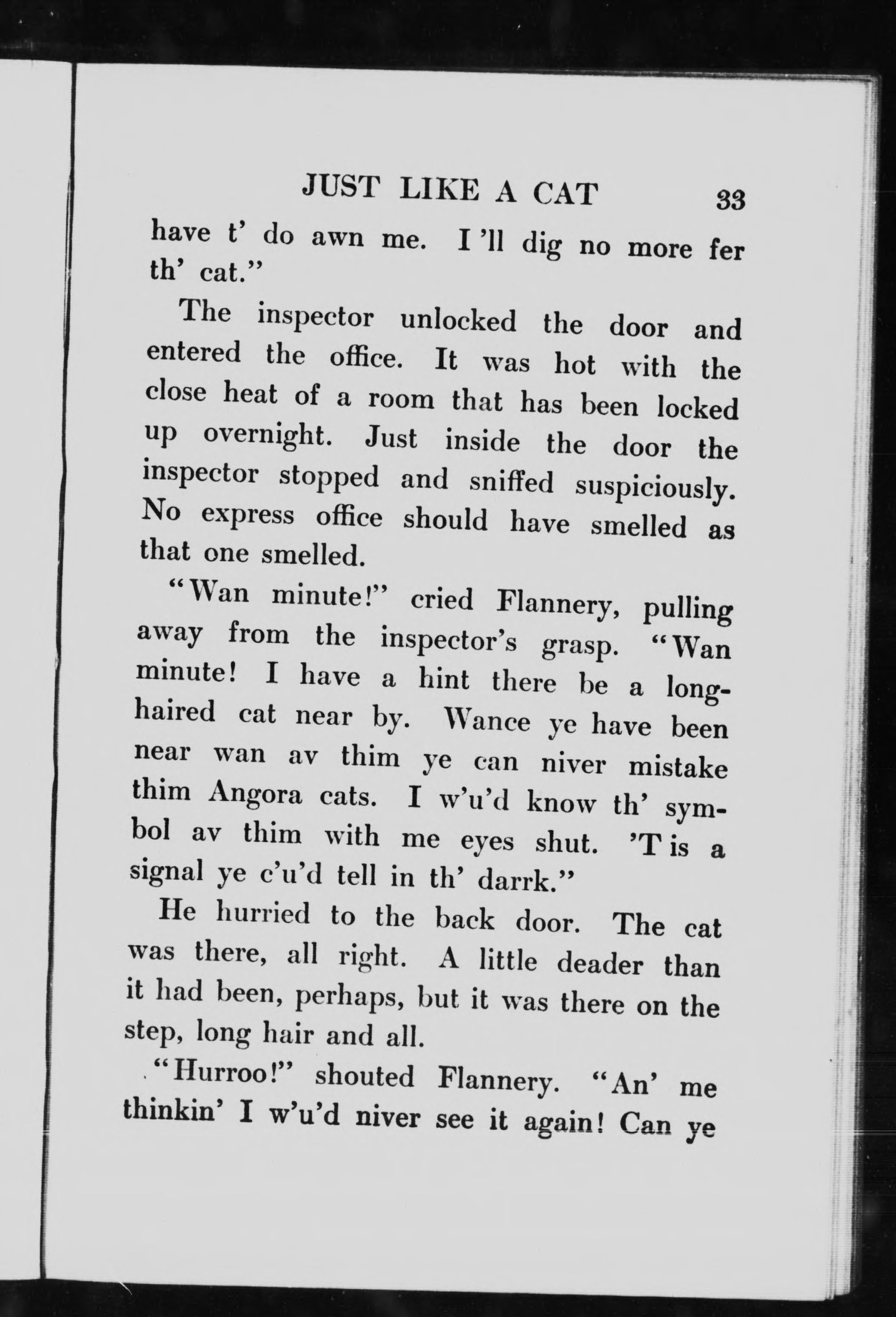 JUST LIKE A CAT 33

have t' do awn me. I 'll dig no more fer th' cat."

The inspector unlocked the door and entered the office. It was hot with the close heat of a room that has been locked up overnight. Just inside the door the inspector stopped and sniffed suspiciously. No express office should have smelled as that one smelled.

"Wan minute!" cried Flannery, pulling away from the inspector's grasp. "Wan minute! I have a hint there be a long-haired cat near by. Wance ye have been near wan av thim ye can niver mistake thim Angora cats. I w'u'd know th' symbol av thim with me eyes shut. 'T is a signal ye c'u'd tell in th' darrk."

He hurried to the back door. The cat was there, all right. A little deader than it had been, perhaps, but it was there on the step, long hair and all.

"Hurroo!" shouted Flannery. "An' me thinkin' I w'u'd niver see it again! Can ye